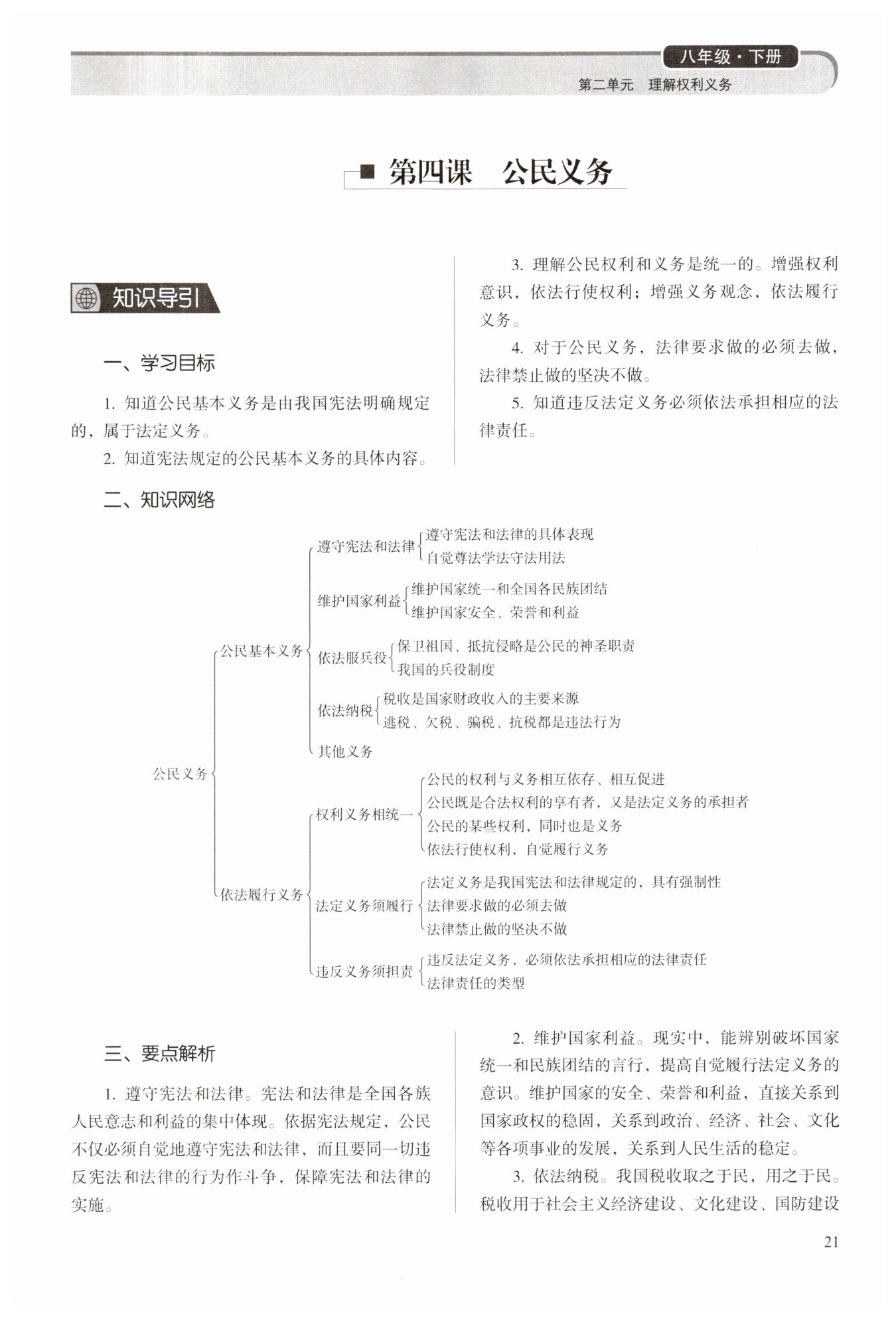 八年级·下册
第二单元　理解权利义务

第四课　公民义务

知识导引

一、学习目标

1. 知道公民基本义务是由我国宪法明确规定的，属于法定义务。

2. 知道宪法规定的公民基本义务的具体内容。

3. 理解公民权利和义务是统一的。增强权利意识，依法行使权利；增强义务观念，依法履行义务。

4. 对于公民义务，法律要求做的必须去做，法律禁止做的坚决不做。

5. 知道违反法定义务必须依法承担相应的法律责任。

二、知识网络

公民义务
公民基本义务
遵守宪法和法律
遵守宪法和法律的具体表现
自觉尊法学法守法用法
维护国家利益
维护国家统一和全国各民族团结
维护国家安全、荣誉和利益
依法服兵役
保卫祖国、抵抗侵略是公民的神圣职责
我国的兵役制度
依法纳税
税收是国家财政收入的主要来源
逃税、欠税、骗税、抗税都是违法行为
其他义务
依法履行义务
权利义务相统一
公民的权利与义务相互依存、相互促进
公民既是合法权利的享有者，又是法定义务的承担者
公民的某些权利，同时也是义务
依法行使权利，自觉履行义务
法定义务须履行
法定义务是我国宪法和法律规定的，具有强制性
法律要求做的必须去做
法律禁止做的坚决不做
违反义务须担责
违反法定义务，必须依法承担相应的法律责任
法律责任的类型

三、要点解析

1. 遵守宪法和法律。宪法和法律是全国各族人民意志和利益的集中体现。依据宪法规定，公民不仅必须自觉地遵守宪法和法律，而且要同一切违反宪法和法律的行为作斗争，保障宪法和法律的实施。

2. 维护国家利益。现实中，能辨别破坏国家统一和民族团结的言行，提高自觉履行法定义务的意识。维护国家的安全、荣誉和利益，直接关系到国家政权的稳固，关系到政治、经济、社会、文化等各项事业的发展，关系到人民生活的稳定。

3. 依法纳税。我国税收取之于民，用之于民。税收用于社会主义经济建设、文化建设、国防建设

21